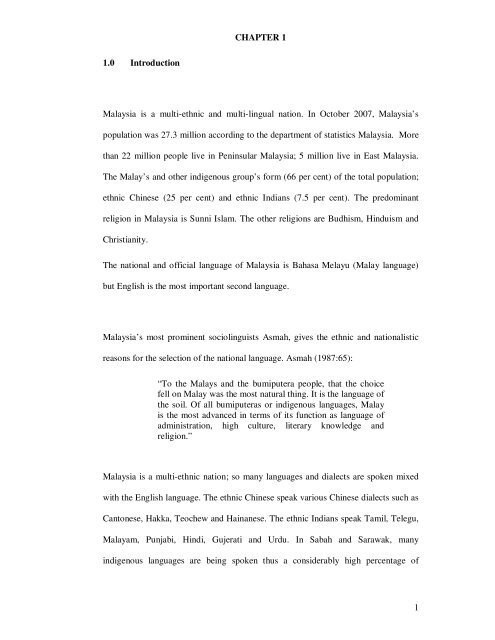 CHAPTER 1

1.0 Introduction

Malaysia is a multi-ethnic and multi-lingual nation. In October 2007, Malaysia's population was 27.3 million according to the department of statistics Malaysia. More than 22 million people live in Peninsular Malaysia; 5 million live in East Malaysia. The Malay's and other indigenous group's form (66 per cent) of the total population; ethnic Chinese (25 per cent) and ethnic Indians (7.5 per cent). The predominant religion in Malaysia is Sunni Islam. The other religions are Budhism, Hinduism and Christianity.

The national and official language of Malaysia is Bahasa Melayu (Malay language) but English is the most important second language.

Malaysia's most prominent sociolinguists Asmah, gives the ethnic and nationalistic reasons for the selection of the national language. Asmah (1987:65):

"To the Malays and the bumiputera people, that the choice fell on Malay was the most natural thing. It is the language of the soil. Of all bumiputeras or indigenous languages, Malay is the most advanced in terms of its function as language of administration, high culture, literary knowledge and religion."

Malaysia is a multi-ethnic nation; so many languages and dialects are spoken mixed with the English language. The ethnic Chinese speak various Chinese dialects such as Cantonese, Hakka, Teochew and Hainanese. The ethnic Indians speak Tamil, Telegu, Malayam, Punjabi, Hindi, Gujerati and Urdu. In Sabah and Sarawak, many indigenous languages are being spoken thus a considerably high percentage of

1